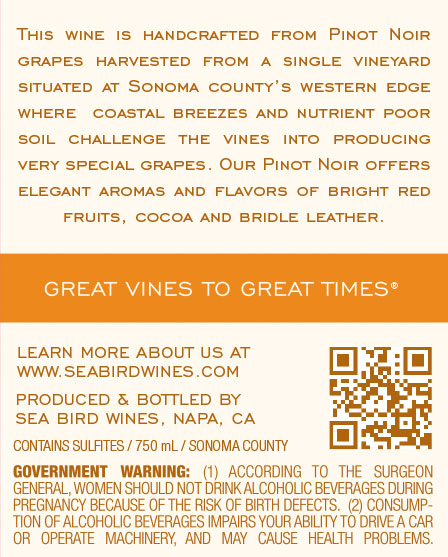 This wine is handcrafted from Pinot Noir grapes harvested from a single vineyard situated at Sonoma county's western edge where coastal breezes and nutrient poor soil challenge the vines into producing very special grapes. Our Pinot Noir offers elegant aromas and flavors of bright red fruits, cocoa and bridle leather.

GREAT VINES TO GREAT TIMES®

LEARN MORE ABOUT US AT
WWW.SEABIRDWINES.COM

PRODUCED & BOTTLED BY
SEA BIRD WINES, NAPA, CA

CONTAINS SULFITES / 750 mL / SONOMA COUNTY

GOVERNMENT WARNING: (1) ACCORDING TO THE SURGEON GENERAL, WOMEN SHOULD NOT DRINK ALCOHOLIC BEVERAGES DURING PREGNANCY BECAUSE OF THE RISK OF BIRTH DEFECTS. (2) CONSUMPTION OF ALCOHOLIC BEVERAGES IMPAIRS YOUR ABILITY TO DRIVE A CAR OR OPERATE MACHINERY, AND MAY CAUSE HEALTH PROBLEMS.